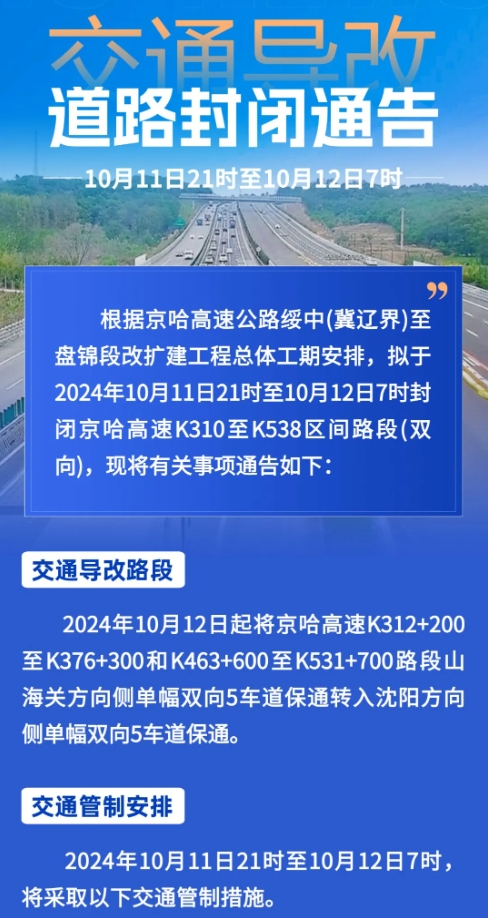 交通导改
道路封闭通告

10月11日21时至10月12日7时

根据京哈高速公路绥中(冀辽界)至盘锦段改扩建工程总体工期安排，拟于2024年10月11日21时至10月12日7时封闭京哈高速K310至K538区间路段(双向)，现将有关事项通告如下：

交通导改路段

2024年10月12日起将京哈高速K312+200至K376+300和K463+600至K531+700路段山海关方向侧单幅双向5车道保通转入沈阳方向侧单幅双向5车道保通。

交通管制安排

2024年10月11日21时至10月12日7时，将采取以下交通管制措施。